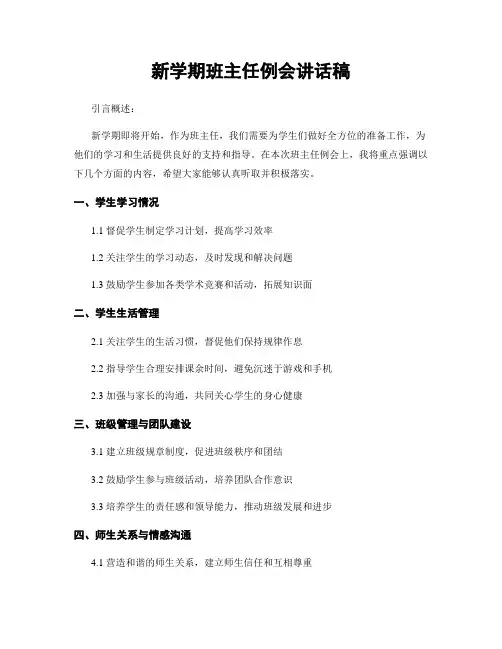 新学期班主任例会讲话稿

引言概述：

新学期即将开始，作为班主任，我们需要为学生们做好全方位的准备工作，为他们的学习和生活提供良好的支持和指导。在本次班主任例会上，我将重点强调以下几个方面的内容，希望大家能够认真听取并积极落实。

一、学生学习情况

1.1 督促学生制定学习计划，提高学习效率

1.2 关注学生的学习动态，及时发现和解决问题

1.3 鼓励学生参加各类学术竞赛和活动，拓展知识面

二、学生生活管理

2.1 关注学生的生活习惯，督促他们保持规律作息

2.2 指导学生合理安排课余时间，避免沉迷于游戏和手机

2.3 加强与家长的沟通，共同关心学生的身心健康

三、班级管理与团队建设

3.1 建立班级规章制度，促进班级秩序和团结

3.2 鼓励学生参与班级活动，培养团队合作意识

3.3 培养学生的责任感和领导能力，推动班级发展和进步

四、师生关系与情感沟通

4.1 营造和谐的师生关系，建立师生信任和互相尊重